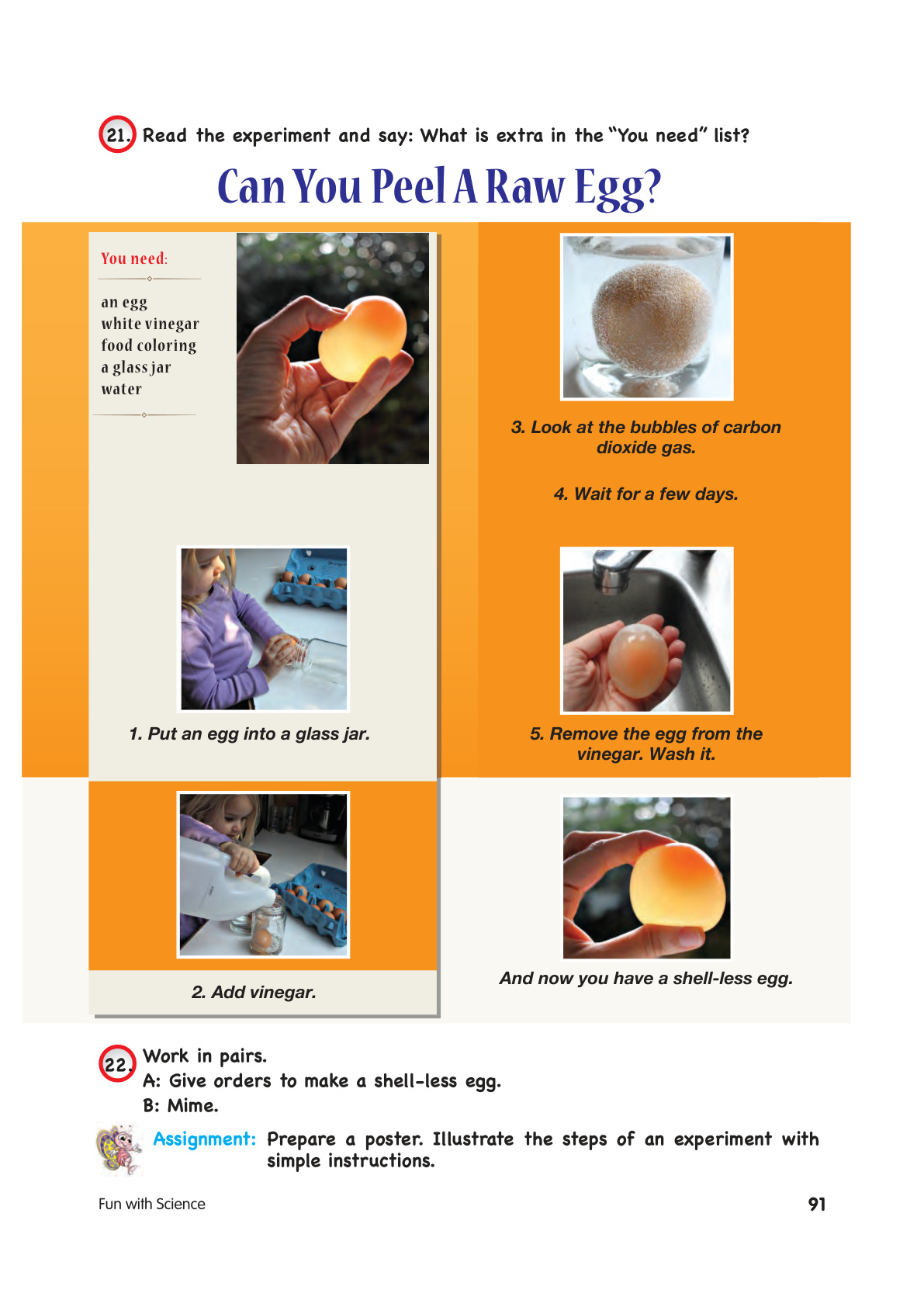 21. Read the experiment and say: What is extra in the "You need" list?

Can You Peel A Raw Egg?

You need:

an egg
white vinegar
food coloring
a glass jar
water

1. Put an egg into a glass jar.

2. Add vinegar.

3. Look at the bubbles of carbon dioxide gas.

4. Wait for a few days.

5. Remove the egg from the vinegar. Wash it.

And now you have a shell-less egg.

22. Work in pairs.
A: Give orders to make a shell-less egg.
B: Mime.

Assignment: Prepare a poster. Illustrate the steps of an experiment with simple instructions.

Fun with Science

91